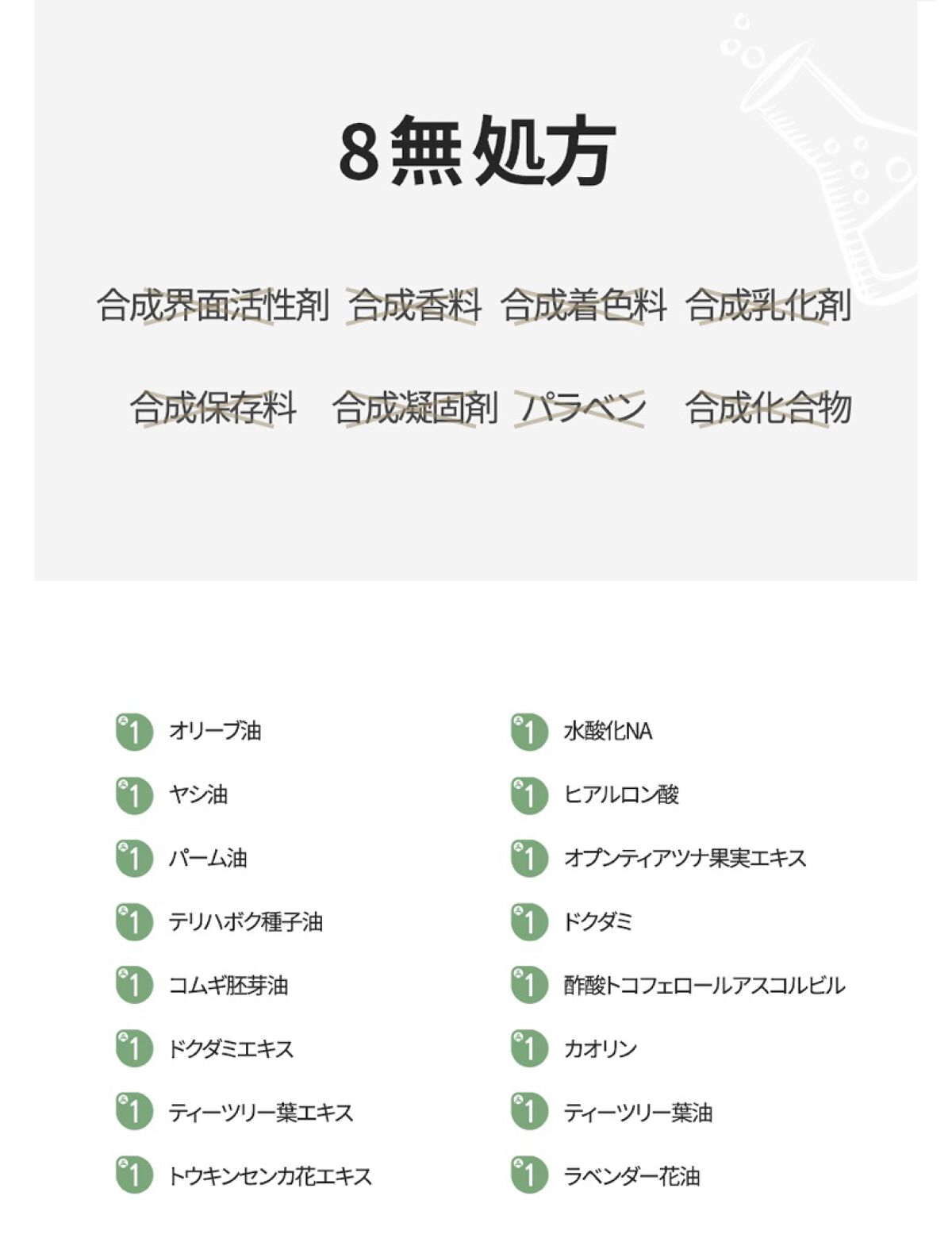 8無処方

合成界面活性剤　合成香料　合成着色料　合成乳化剤

合成保存料　合成凝固剤　パラベン　合成化合物

1 オリーブ油
1 ヤシ油
1 パーム油
1 テリハボク種子油
1 コムギ胚芽油
1 ドクダミエキス
1 ティーツリー葉エキス
1 トウキンセンカ花エキス

1 水酸化NA
1 ヒアルロン酸
1 オプンティアツナ果実エキス
1 ドクダミ
1 酢酸トコフェロールアスコルビル
1 カオリン
1 ティーツリー葉油
1 ラベンダー花油